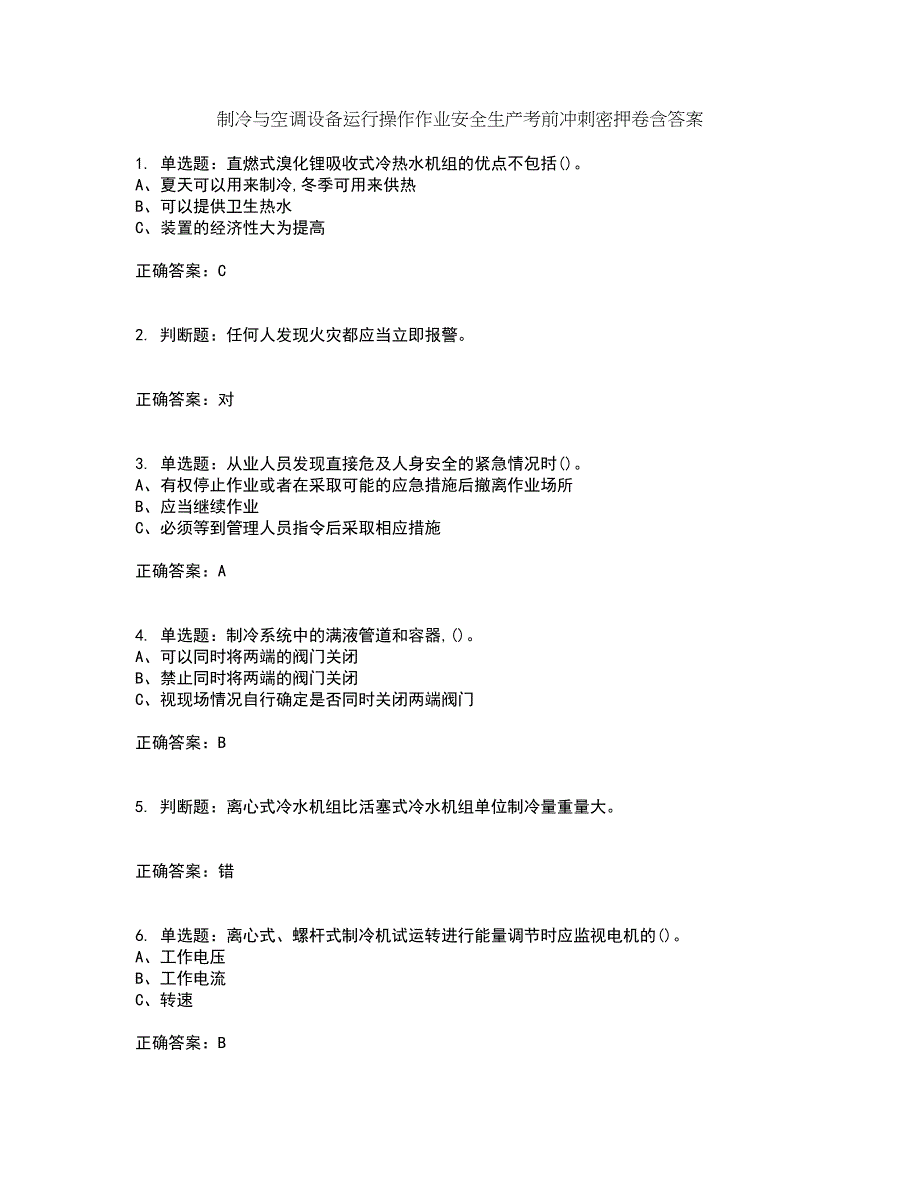 制冷与空调设备运行操作作业安全生产考前冲刺密押卷含答案

1. 单选题：直燃式溴化锂吸收式冷热水机组的优点不包括()。
A、夏天可以用来制冷,冬季可用来供热
B、可以提供卫生热水
C、装置的经济性大为提高

正确答案：C

2. 判断题：任何人发现火灾都应当立即报警。

正确答案：对

3. 单选题：从业人员发现直接危及人身安全的紧急情况时()。
A、有权停止作业或者在采取可能的应急措施后撤离作业场所
B、应当继续作业
C、必须等到管理人员指令后采取相应措施

正确答案：A

4. 单选题：制冷系统中的满液管道和容器,()。
A、可以同时将两端的阀门关闭
B、禁止同时将两端的阀门关闭
C、视现场情况自行确定是否同时关闭两端阀门

正确答案：B

5. 判断题：离心式冷水机组比活塞式冷水机组单位制冷量重量大。

正确答案：错

6. 单选题：离心式、螺杆式制冷机试运转进行能量调节时应监视电机的()。
A、工作电压
B、工作电流
C、转速

正确答案：B